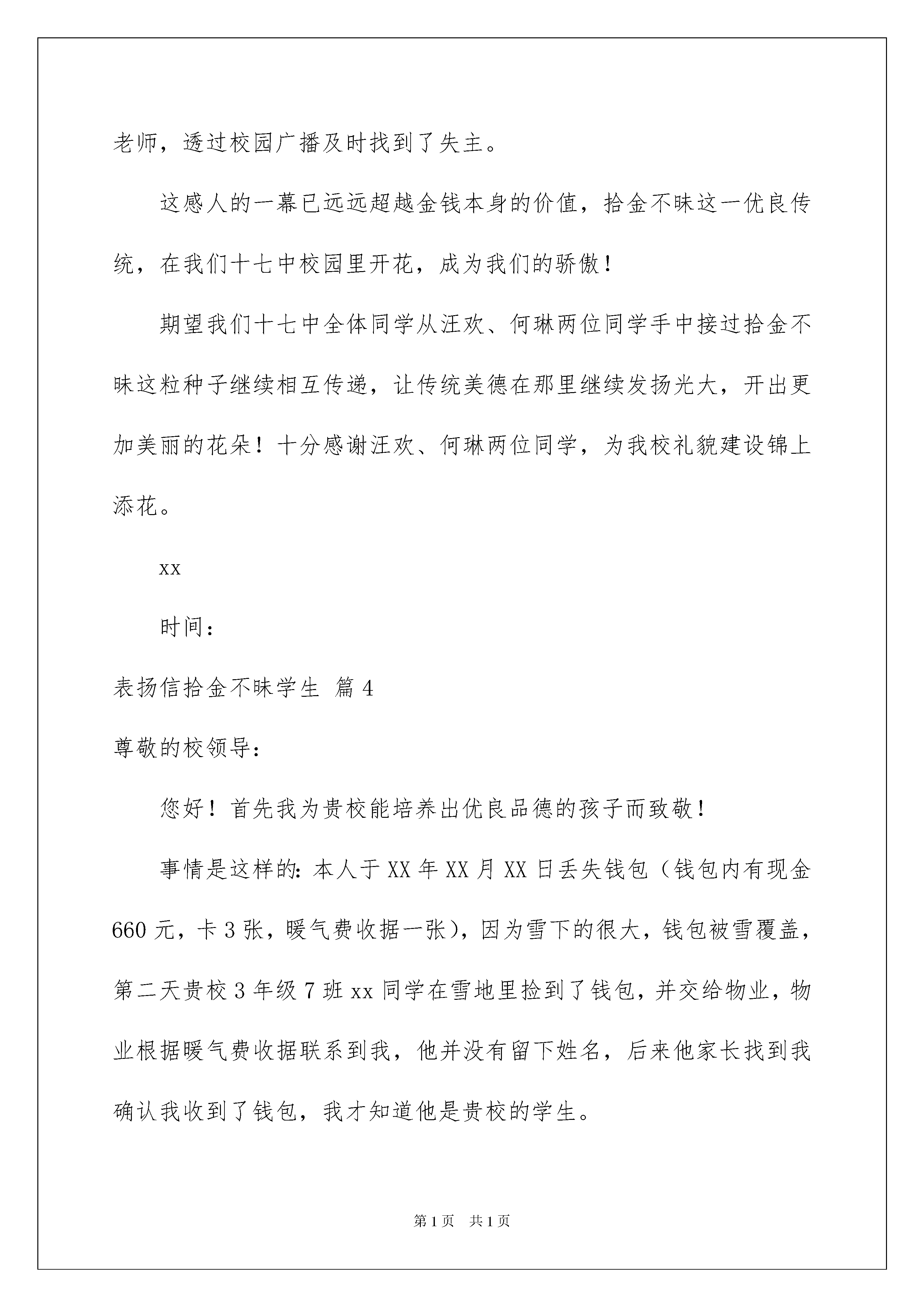 老师，透过校园广播及时找到了失主。

这感人的一幕已远远超越金钱本身的价值，拾金不昧这一优良传统，在我们十七中校园里开花，成为我们的骄傲！

期望我们十七中全体同学从汪欢、何琳两位同学手中接过拾金不昧这粒种子继续相互传递，让传统美德在那里继续发扬光大，开出更加美丽的花朵！十分感谢汪欢、何琳两位同学，为我校礼貌建设锦上添花。

xx

时间：

表扬信拾金不昧学生 篇4

尊敬的校领导：

您好！首先我为贵校能培养出优良品德的孩子而致敬！

事情是这样的：本人于XX年XX月XX日丢失钱包（钱包内有现金660元，卡3张，暖气费收据一张），因为雪下的很大，钱包被雪覆盖，第二天贵校3年级7班xx同学在雪地里捡到了钱包，并交给物业，物业根据暖气费收据联系到我，他并没有留下姓名，后来他家长找到我确认我收到了钱包，我才知道他是贵校的学生。

第1页 共1页